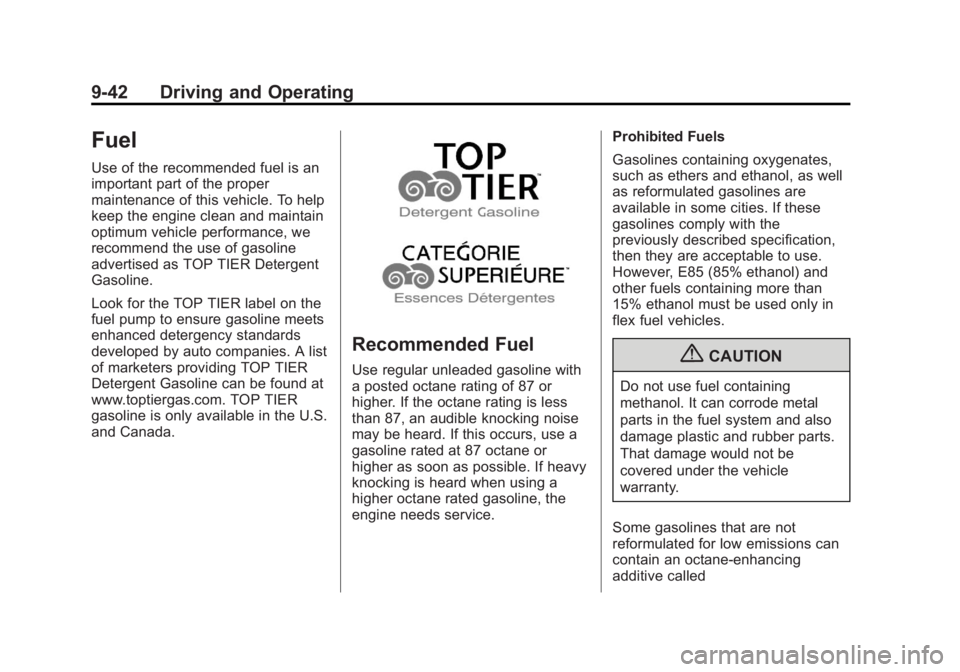 9-42 Driving and Operating

Fuel

Use of the recommended fuel is an important part of the proper maintenance of this vehicle. To help keep the engine clean and maintain optimum vehicle performance, we recommend the use of gasoline advertised as TOP TIER Detergent Gasoline.

Look for the TOP TIER label on the fuel pump to ensure gasoline meets enhanced detergency standards developed by auto companies. A list of marketers providing TOP TIER Detergent Gasoline can be found at www.toptiergas.com. TOP TIER gasoline is only available in the U.S. and Canada.

TOP TIER™
Detergent Gasoline

CATEǴORIE SUPERIÉURE™
Essences Détergentes

Recommended Fuel

Use regular unleaded gasoline with a posted octane rating of 87 or higher. If the octane rating is less than 87, an audible knocking noise may be heard. If this occurs, use a gasoline rated at 87 octane or higher as soon as possible. If heavy knocking is heard when using a higher octane rated gasoline, the engine needs service.

Prohibited Fuels

Gasolines containing oxygenates, such as ethers and ethanol, as well as reformulated gasolines are available in some cities. If these gasolines comply with the previously described specification, then they are acceptable to use. However, E85 (85% ethanol) and other fuels containing more than 15% ethanol must be used only in flex fuel vehicles.

CAUTION

Do not use fuel containing methanol. It can corrode metal parts in the fuel system and also damage plastic and rubber parts. That damage would not be covered under the vehicle warranty.

Some gasolines that are not reformulated for low emissions can contain an octane-enhancing additive called

carmanualsonline.info